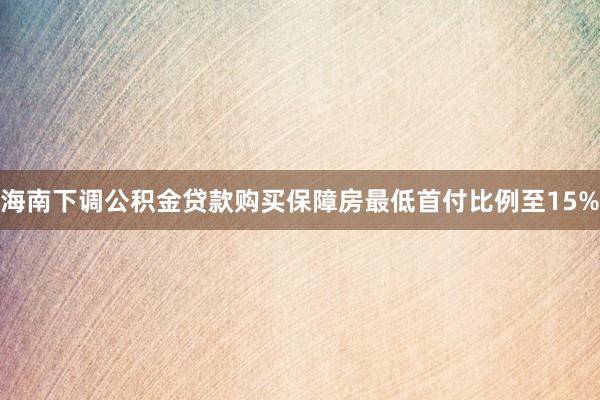 海南下调公积金贷款购买保障房最低首付比例至15%